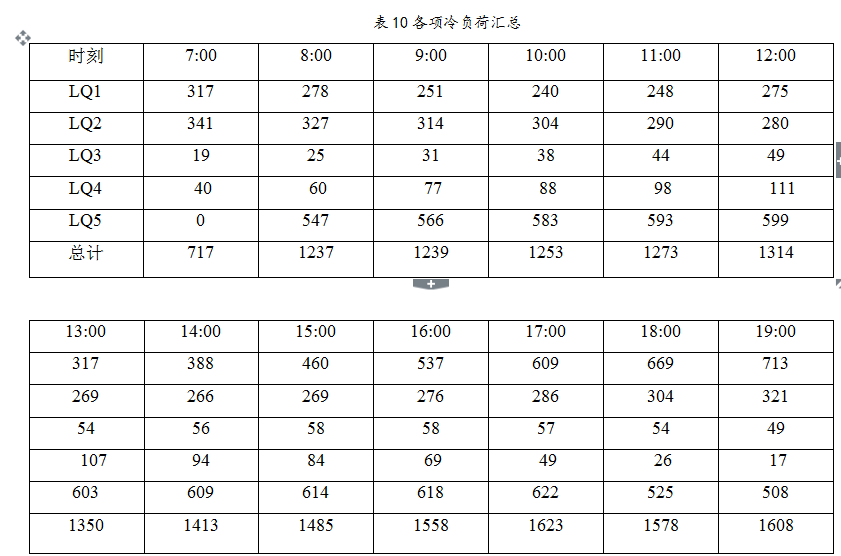 表 10 各项冷负荷汇总

| 时刻 | 7:00 | 8:00 | 9:00 | 10:00 | 11:00 | 12:00 |
|---|---|---|---|---|---|---|
| LQ1 | 317 | 278 | 251 | 240 | 248 | 275 |
| LQ2 | 341 | 327 | 314 | 304 | 290 | 280 |
| LQ3 | 19 | 25 | 31 | 38 | 44 | 49 |
| LQ4 | 40 | 60 | 77 | 88 | 98 | 111 |
| LQ5 | 0 | 547 | 566 | 583 | 593 | 599 |
| 总计 | 717 | 1237 | 1239 | 1253 | 1273 | 1314 |

| 13:00 | 14:00 | 15:00 | 16:00 | 17:00 | 18:00 | 19:00 |
|---|---|---|---|---|---|---|
| 317 | 388 | 460 | 537 | 609 | 669 | 713 |
| 269 | 266 | 269 | 276 | 286 | 304 | 321 |
| 54 | 56 | 58 | 58 | 57 | 54 | 49 |
| 107 | 94 | 84 | 69 | 49 | 26 | 17 |
| 603 | 609 | 614 | 618 | 622 | 525 | 508 |
| 1350 | 1413 | 1485 | 1558 | 1623 | 1578 | 1608 |